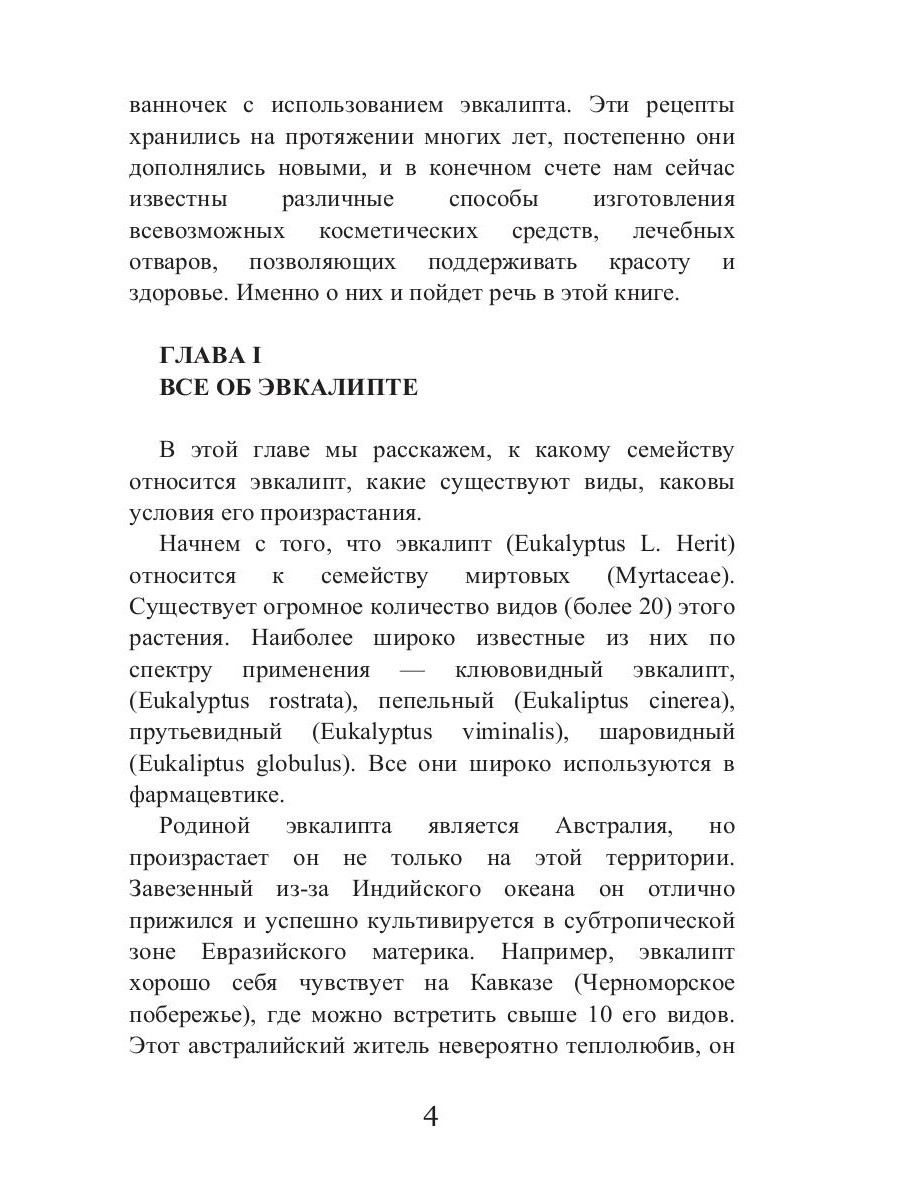 ванночек с использованием эвкалипта. Эти рецепты хранились на протяжении многих лет, постепенно они дополнялись новыми, и в конечном счете нам сейчас известны различные способы изготовления всевозможных косметических средств, лечебных отваров, позволяющих поддерживать красоту и здоровье. Именно о них и пойдет речь в этой книге.

ГЛАВА I
ВСЕ ОБ ЭВКАЛИПТЕ

В этой главе мы расскажем, к какому семейству относится эвкалипт, какие существуют виды, каковы условия его произрастания.

Начнем с того, что эвкалипт (Eukalyptus L. Herit) относится к семейству миртовых (Myrtaceae). Существует огромное количество видов (более 20) этого растения. Наиболее широко известные из них по спектру применения — клювовидный эвкалипт, (Eukalyptus rostrata), пепельный (Eukaliptus cinerea), прутьевидный (Eukalyptus viminalis), шаровидный (Eukaliptus globulus). Все они широко используются в фармацевтике.

Родиной эвкалипта является Австралия, но произрастает он не только на этой территории. Завезенный из-за Индийского океана он отлично прижился и успешно культивируется в субтропической зоне Евразийского материка. Например, эвкалипт хорошо себя чувствует на Кавказе (Черноморское побережье), где можно встретить свыше 10 его видов. Этот австралийский житель невероятно теплолюбив, он

4